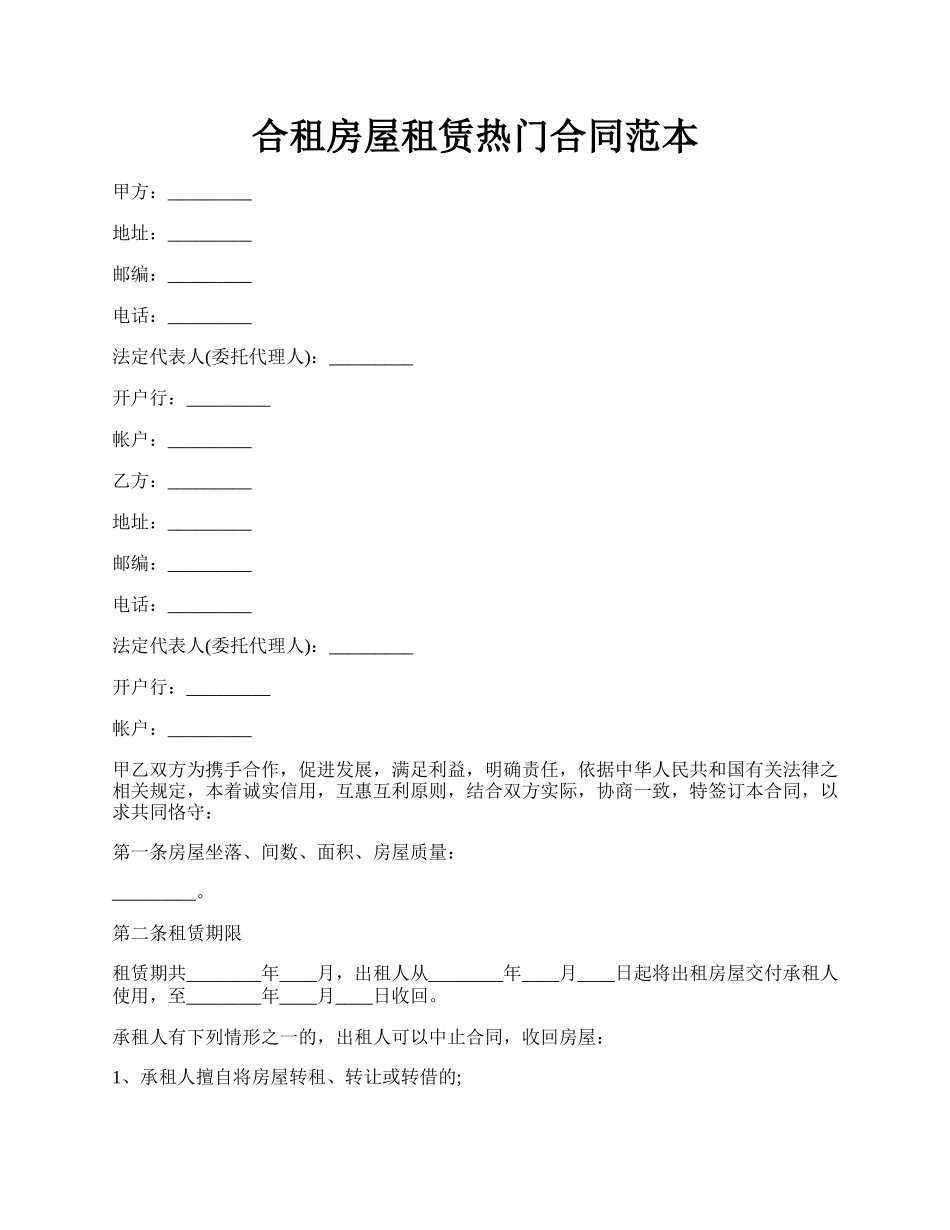 合租房屋租赁热门合同范本

甲方：_________

地址：_________

邮编：_________

电话：_________

法定代表人(委托代理人)：_________

开户行：_________

帐户：_________

乙方：_________

地址：_________

邮编：_________

电话：_________

法定代表人(委托代理人)：_________

开户行：_________

帐户：_________

甲乙双方为携手合作，促进发展，满足利益，明确责任，依据中华人民共和国有关法律之相关规定，本着诚实信用，互惠互利原则，结合双方实际，协商一致，特签订本合同，以求共同恪守：

第一条房屋坐落、间数、面积、房屋质量：

_________。

第二条租赁期限

租赁期共________年____月，出租人从________年____月____日起将出租房屋交付承租人使用，至________年____月____日收回。

承租人有下列情形之一的，出租人可以中止合同，收回房屋：

1、承租人擅自将房屋转租、转让或转借的;